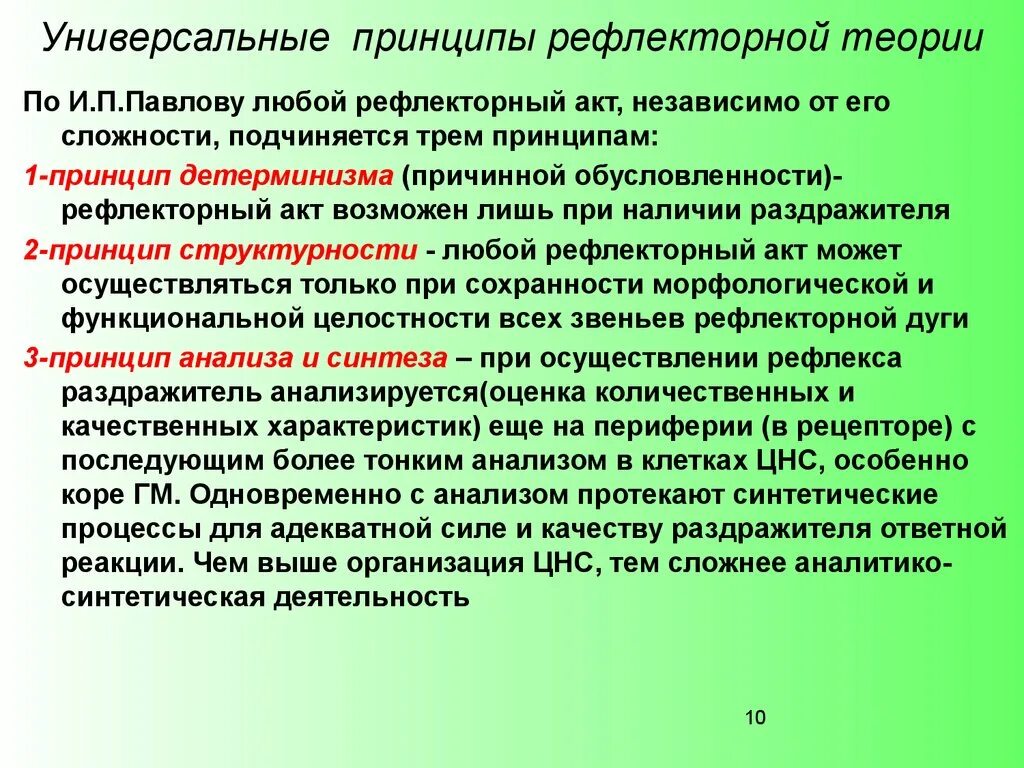 Универсальные принципы рефлекторной теории

По И.П.Павлову любой рефлекторный акт, независимо от его сложности, подчиняется трем принципам:

1-принцип детерминизма (причинной обусловленности)- рефлекторный акт возможен лишь при наличии раздражителя

2-принцип структурности - любой рефлекторный акт может осуществляться только при сохранности морфологической и функциональной целостности всех звеньев рефлекторной дуги

3-принцип анализа и синтеза – при осуществлении рефлекса раздражитель анализируется(оценка количественных и качественных характеристик) еще на периферии (в рецепторе) с последующим более тонким анализом в клетках ЦНС, особенно коре ГМ. Одновременно с анализом протекают синтетические процессы для адекватной силе и качеству раздражителя ответной реакции. Чем выше организация ЦНС, тем сложнее аналитико-синтетическая деятельность

10